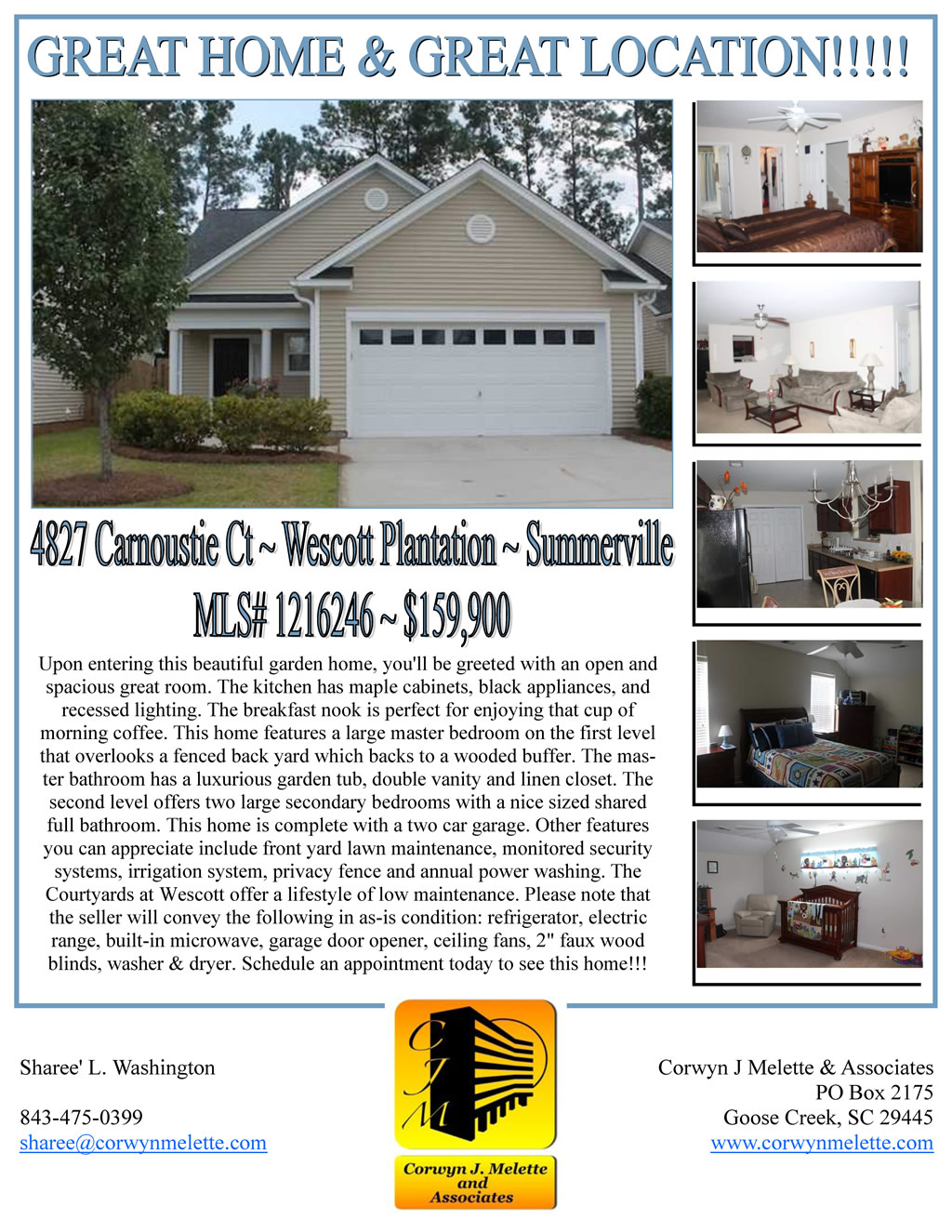 GREAT HOME & GREAT LOCATION!!!!!

4827 Carnoustie Ct ~ Wescott Plantation ~ Summerville

MLS# 1216246 ~ $159,900

Upon entering this beautiful garden home, you'll be greeted with an open and spacious great room. The kitchen has maple cabinets, black appliances, and recessed lighting. The breakfast nook is perfect for enjoying that cup of morning coffee. This home features a large master bedroom on the first level that overlooks a fenced back yard which backs to a wooded buffer. The master bathroom has a luxurious garden tub, double vanity and linen closet. The second level offers two large secondary bedrooms with a nice sized shared full bathroom. This home is complete with a two car garage. Other features you can appreciate include front yard lawn maintenance, monitored security systems, irrigation system, privacy fence and annual power washing. The Courtyards at Wescott offer a lifestyle of low maintenance. Please note that the seller will convey the following in as-is condition: refrigerator, electric range, built-in microwave, garage door opener, ceiling fans, 2" faux wood blinds, washer & dryer. Schedule an appointment today to see this home!!!

Sharee' L. Washington

843-475-0399
sharee@corwynmelette.com

CJM

Corwyn J. Melette and Associates

Corwyn J Melette & Associates
PO Box 2175
Goose Creek, SC 29445
www.corwynmelette.com